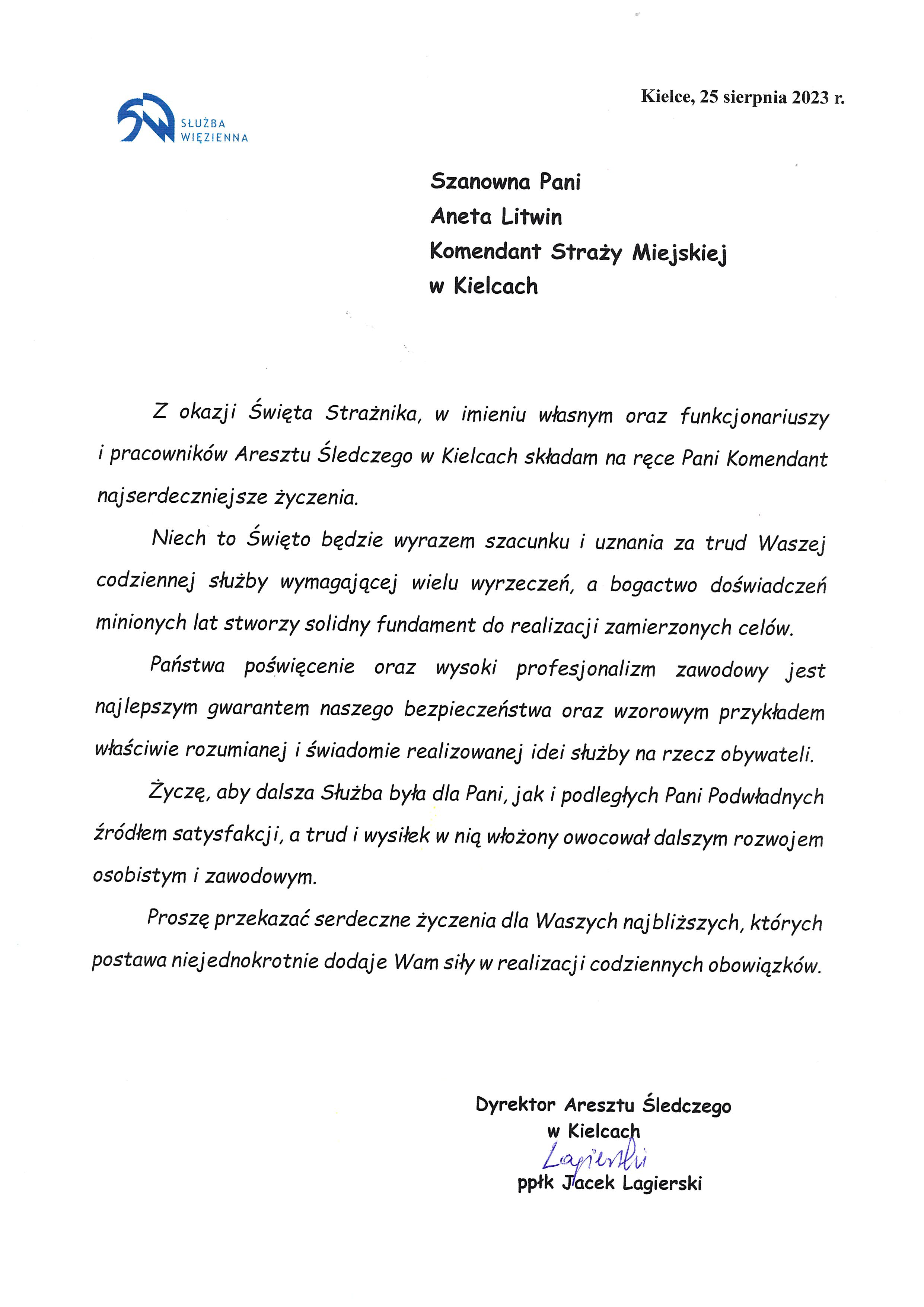 SŁUŻBA WIĘZIENNA

Kielce, 25 sierpnia 2023 r.

Szanowna Pani
Aneta Litwin
Komendant Straży Miejskiej
w Kielcach

Z okazji Święta Strażnika, w imieniu własnym oraz funkcjonariuszy i pracowników Aresztu Śledczego w Kielcach składam na ręce Pani Komendant najserdeczniejsze życzenia.

Niech to Święto będzie wyrazem szacunku i uznania za trud Waszej codziennej służby wymagającej wielu wyrzeczeń, a bogactwo doświadczeń minionych lat stworzy solidny fundament do realizacji zamierzonych celów.

Państwa poświęcenie oraz wysoki profesjonalizm zawodowy jest najlepszym gwarantem naszego bezpieczeństwa oraz wzorowym przykładem właściwie rozumianej i świadomie realizowanej idei służby na rzecz obywateli.

Życzę, aby dalsza Służba była dla Pani, jak i podległych Pani Podwładnych źródłem satysfakcji, a trud i wysiłek w nią włożony owocował dalszym rozwojem osobistym i zawodowym.

Proszę przekazać serdeczne życzenia dla Waszych najbliższych, których postawa niejednokrotnie dodaje Wam siły w realizacji codziennych obowiązków.

Dyrektor Aresztu Śledczego
w Kielcach
Lagierski
ppłk Jacek Lagierski